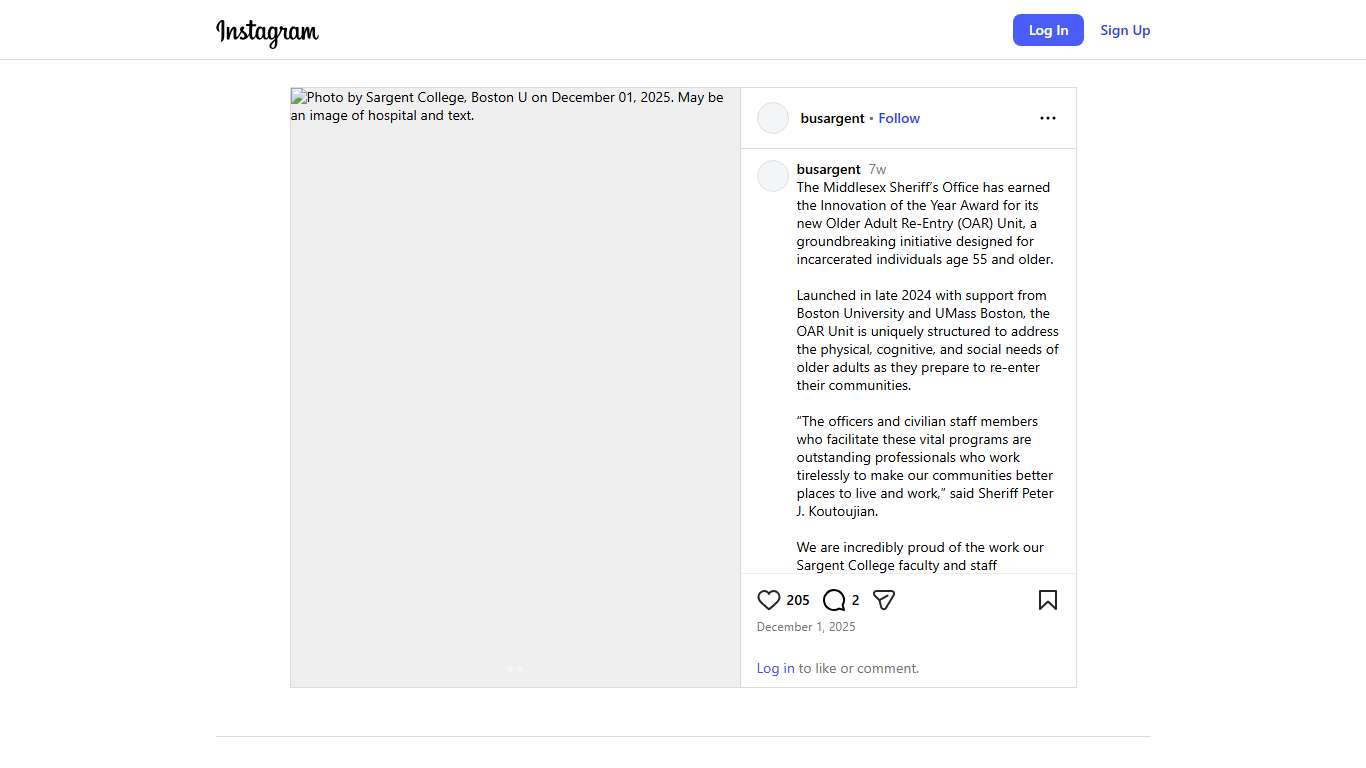 Instagram

Log In

Sign Up

Photo by Sargent College, Boston U on December 01, 2025. May be an image of hospital and text.

busargent • Follow

busargent 7w
The Middlesex Sheriff's Office has earned the Innovation of the Year Award for its new Older Adult Re-Entry (OAR) Unit, a groundbreaking initiative designed for incarcerated individuals age 55 and older.

Launched in late 2024 with support from Boston University and UMass Boston, the OAR Unit is uniquely structured to address the physical, cognitive, and social needs of older adults as they prepare to re-enter their communities.

"The officers and civilian staff members who facilitate these vital programs are outstanding professionals who work tirelessly to make our communities better places to live and work," said Sheriff Peter J. Koutoujian.

We are incredibly proud of the work our Sargent College faculty and staff

205 2

December 1, 2025

Log in to like or comment.